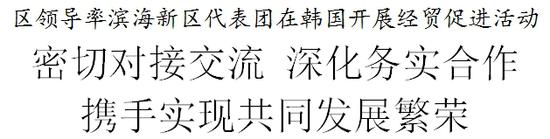 区领导率滨海新区代表团在韩国开展经贸促进活动

密切对接交流 深化务实合作

携手实现共同发展繁荣